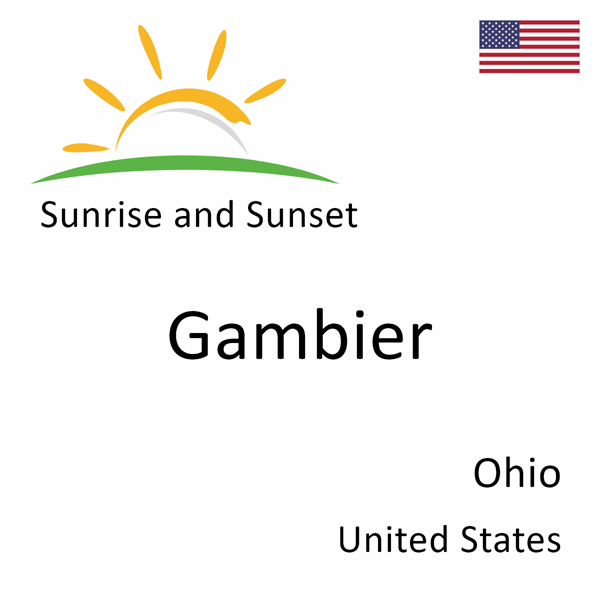 Sunrise and Sunset

Gambier

Ohio

United States